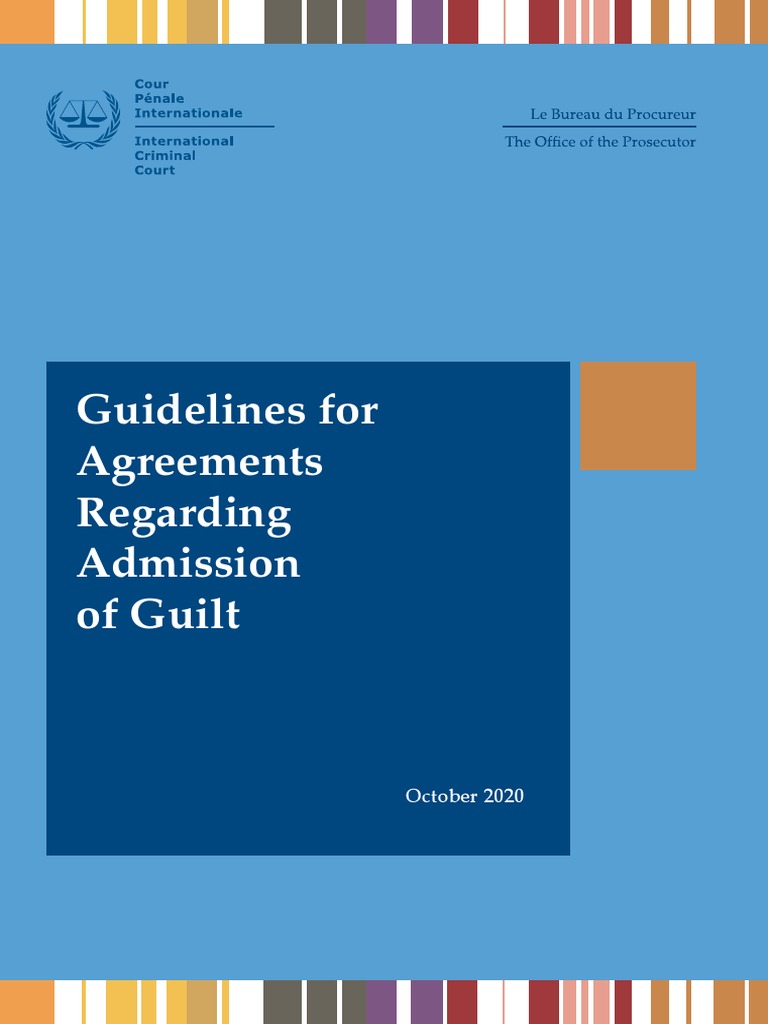 Cour
Pénale
Internationale

International
Criminal
Court

Le Bureau du Procureur
The Office of the Prosecutor

Guidelines for Agreements Regarding Admission of Guilt

October 2020